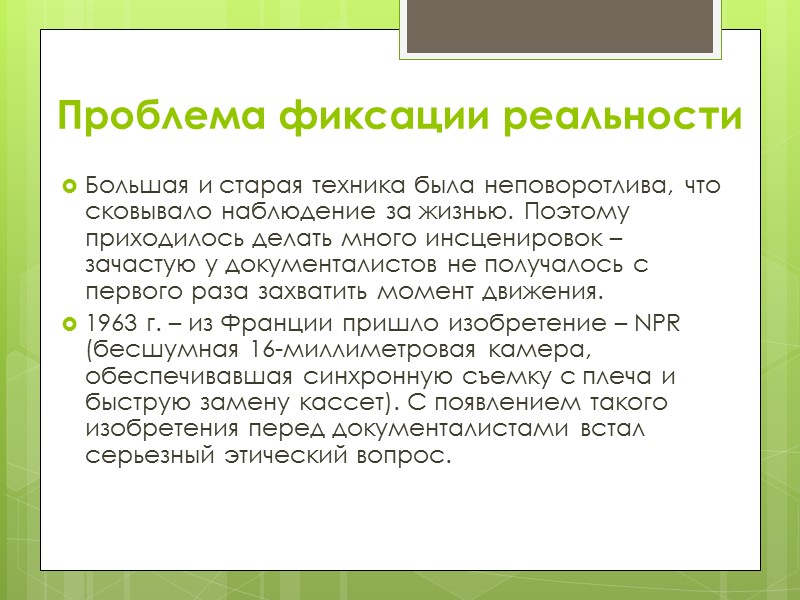 Проблема фиксации реальности

Большая и старая техника была неповоротлива, что сковывало наблюдение за жизнью. Поэтому приходилось делать много инсценировок – зачастую у документалистов не получалось с первого раза захватить момент движения.

1963 г. – из Франции пришло изобретение – NPR (бесшумная 16-миллиметровая камера, обеспечивавшая синхронную съемку с плеча и быструю замену кассет). С появлением такого изобретения перед документалистами встал серьезный этический вопрос.